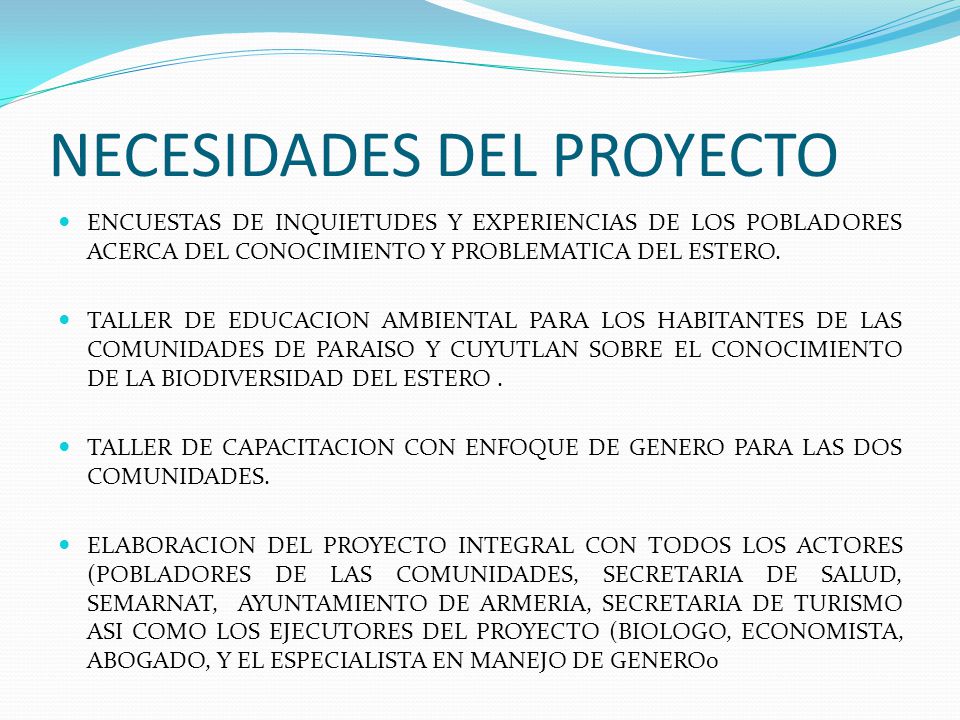 NECESIDADES DEL PROYECTO

ENCUESTAS DE INQUIETUDES Y EXPERIENCIAS DE LOS POBLADORES ACERCA DEL CONOCIMIENTO Y PROBLEMATICA DEL ESTERO.

TALLER DE EDUCACION AMBIENTAL PARA LOS HABITANTES DE LAS COMUNIDADES DE PARAISO Y CUYUTLAN SOBRE EL CONOCIMIENTO DE LA BIODIVERSIDAD DEL ESTERO .

TALLER DE CAPACITACION CON ENFOQUE DE GENERO PARA LAS DOS COMUNIDADES.

ELABORACION DEL PROYECTO INTEGRAL CON TODOS LOS ACTORES (POBLADORES DE LAS COMUNIDADES, SECRETARIA DE SALUD, SEMARNAT, AYUNTAMIENTO DE ARMERIA, SECRETARIA DE TURISMO ASI COMO LOS EJECUTORES DEL PROYECTO (BIOLOGO, ECONOMISTA, ABOGADO, Y EL ESPECIALISTA EN MANEJO DE GENERO0